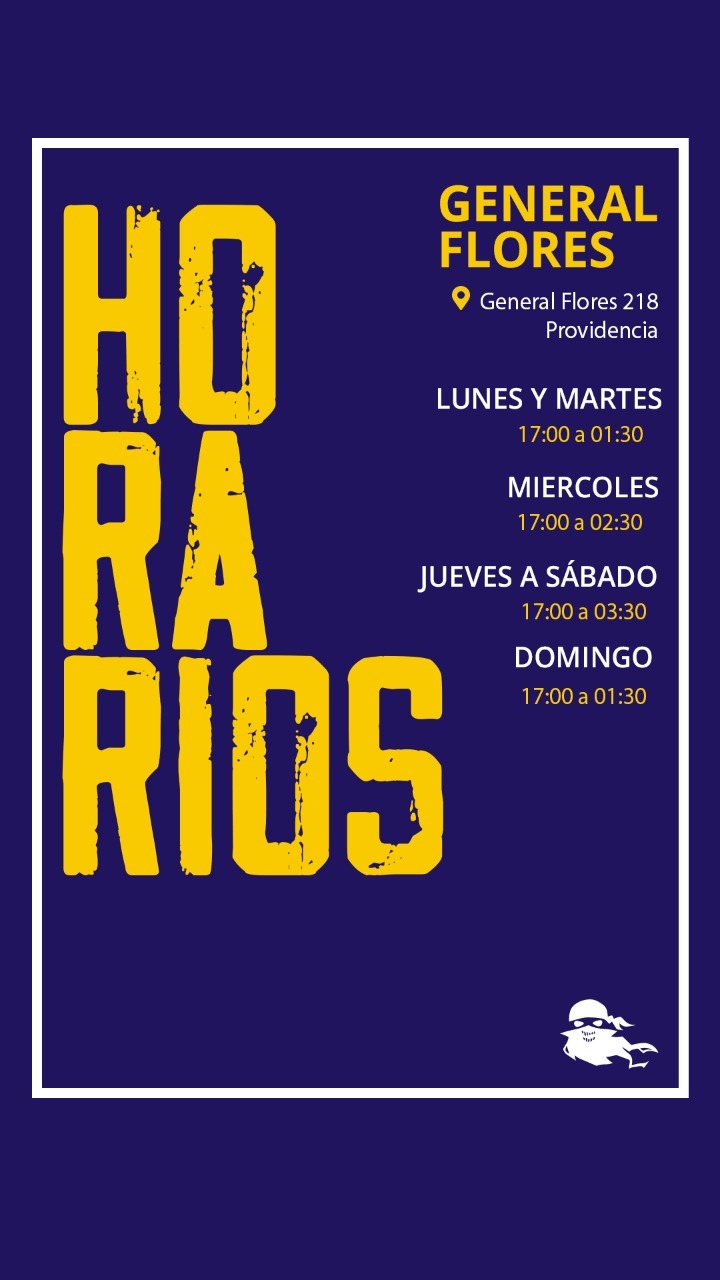 HO
RA
RIOS

GENERAL FLORES

General Flores 218
Providencia

LUNES Y MARTES
17:00 a 01:30

MIERCOLES
17:00 a 02:30

JUEVES A SÁBADO
17:00 a 03:30

DOMINGO
17:00 a 01:30